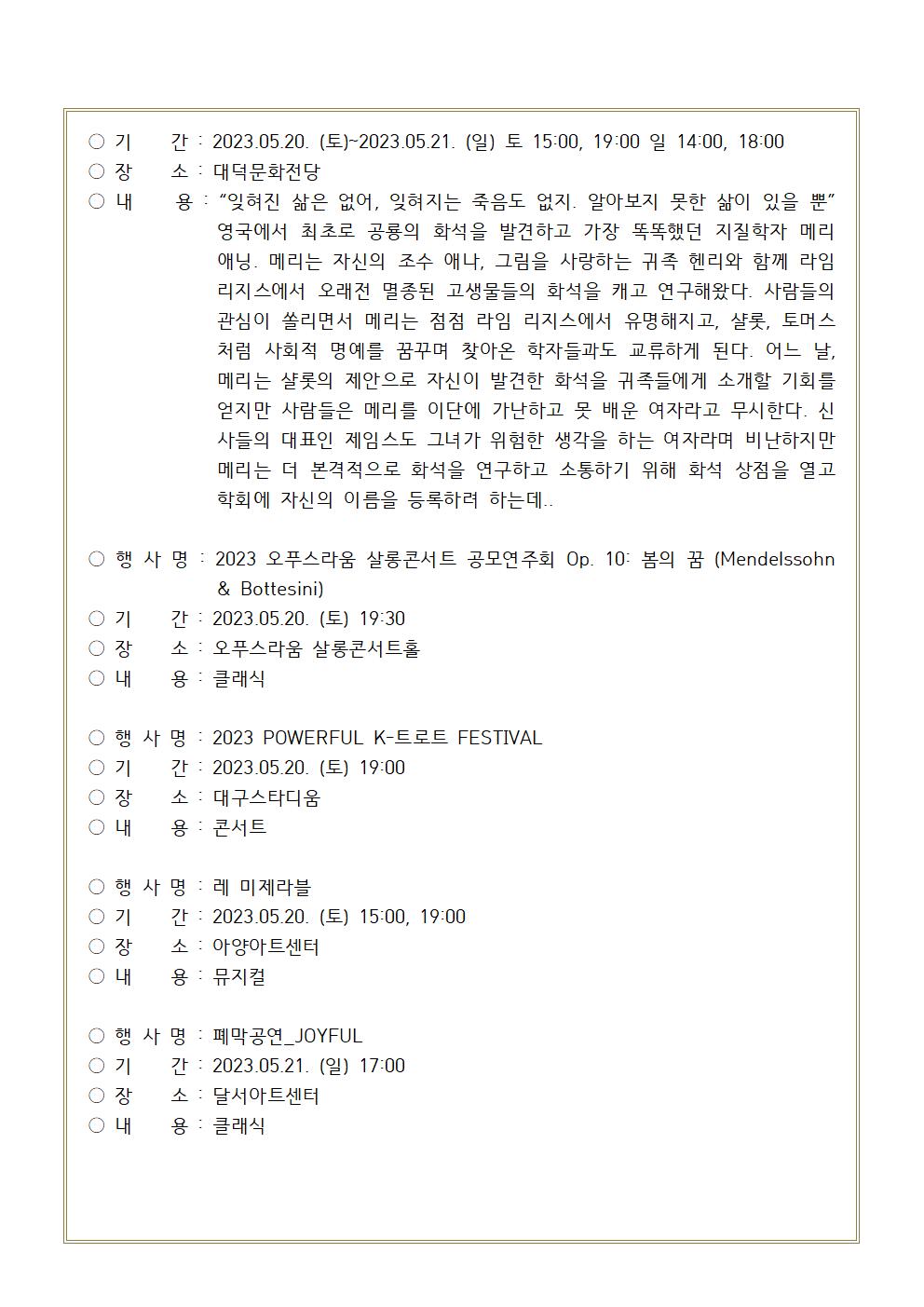 ○ 기 간 : 2023.05.20. (토)~2023.05.21. (일) 토 15:00, 19:00 일 14:00, 18:00
○ 장 소 : 대덕문화전당
○ 내 용 : “잊혀진 삶은 없어, 잊혀지는 죽음도 없지. 알아보지 못한 삶이 있을 뿐” 영국에서 최초로 공룡의 화석을 발견하고 가장 똑똑했던 지질학자 메리 애닝. 메리는 자신의 조수 애나, 그림을 사랑하는 귀족 헨리와 함께 라임 리지스에서 오래전 멸종된 고생물들의 화석을 캐고 연구해왔다. 사람들의 관심이 쏠리면서 메리는 점점 라임 리지스에서 유명해지고, 샬롯, 토머스 처럼 사회적 명예를 꿈꾸며 찾아온 학자들과도 교류하게 된다. 어느 날, 메리는 샬롯의 제안으로 자신이 발견한 화석을 귀족들에게 소개할 기회를 얻지만 사람들은 메리를 이단에 가난하고 못 배운 여자라고 무시한다. 신사들의 대표인 제임스도 그녀가 위험한 생각을 하는 여자라며 비난하지만 메리는 더 본격적으로 화석을 연구하고 소통하기 위해 화석 상점을 열고 학회에 자신의 이름을 등록하려 하는데..

○ 행 사 명 : 2023 오푸스라움 살롱콘서트 공모연주회 Op. 10: 봄의 꿈 (Mendelssohn & Bottesini)
○ 기 간 : 2023.05.20. (토) 19:30
○ 장 소 : 오푸스라움 살롱콘서트홀
○ 내 용 : 클래식

○ 행 사 명 : 2023 POWERFUL K-트로트 FESTIVAL
○ 기 간 : 2023.05.20. (토) 19:00
○ 장 소 : 대구스타디움
○ 내 용 : 콘서트

○ 행 사 명 : 레 미제라블
○ 기 간 : 2023.05.20. (토) 15:00, 19:00
○ 장 소 : 아양아트센터
○ 내 용 : 뮤지컬

○ 행 사 명 : 폐막공연_JOYFUL
○ 기 간 : 2023.05.21. (일) 17:00
○ 장 소 : 달서아트센터
○ 내 용 : 클래식